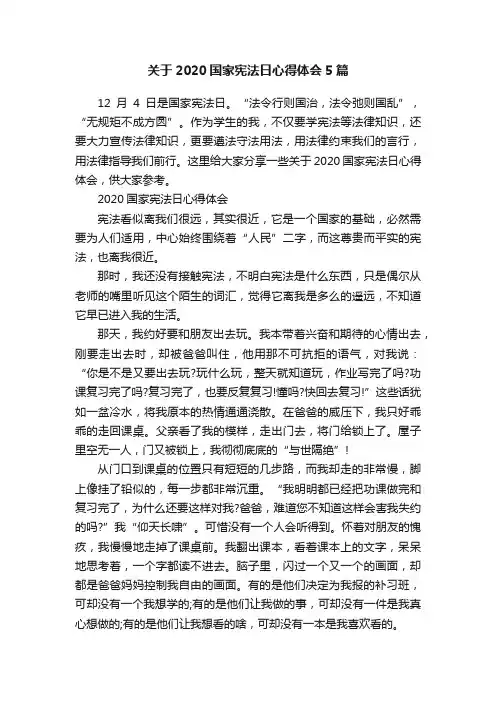 关于2020国家宪法日心得体会5篇

12 月 4 日是国家宪法日。“法令行则国治，法令弛则国乱”，“无规矩不成方圆”。作为学生的我，不仅要学宪法等法律知识，还要大力宣传法律知识，更要遵法守法用法，用法律约束我们的言行，用法律指导我们前行。这里给大家分享一些关于2020国家宪法日心得体会，供大家参考。

2020国家宪法日心得体会

宪法看似离我们很远，其实很近，它是一个国家的基础，必然需要为人们适用，中心始终围绕着“人民”二字，而这尊贵而平实的宪法，也离我很近。

那时，我还没有接触宪法，不明白宪法是什么东西，只是偶尔从老师的嘴里听见这个陌生的词汇，觉得它离我是多么的遥远，不知道它早已进入我的生活。

那天，我约好要和朋友出去玩。我本带着兴奋和期待的心情出去，刚要走出去时，却被爸爸叫住，他用那不可抗拒的语气，对我说：“你是不是又要出去玩?玩什么玩，整天就知道玩，作业写完了吗?功课复习完了吗?复习完了，也要反复复习!懂吗?快回去复习!”这些话犹如一盆冷水，将我原本的热情通通浇散。在爸爸的威压下，我只好乖乖的走回课桌。父亲看了我的模样，走出门去，将门给锁上了。屋子里空无一人，门又被锁上，我彻彻底底的“与世隔绝”！

从门口到课桌的位置只有短短的几步路，而我却走的非常慢，脚上像挂了铅似的，每一步都非常沉重。“我明明都已经把功课做完和复习完了，为什么还要这样对我?爸爸，难道您不知道这样会害我失约的吗?”我“仰天长啸”。可惜没有一个人会听得到。怀着对朋友的愧疚，我慢慢地走掉了课桌前。我翻出课本，看着课本上的文字，呆呆地思考着，一个字都读不进去。脑子里，闪过一个又一个的画面，却都是爸爸妈妈控制我自由的画面。有的是他们决定为我报的补习班，可却没有一个我想学的;有的是他们让我做的事，可却没有一件是我真心想做的;有的是他们让我想看的啥，可却没有一本是我喜欢看的。